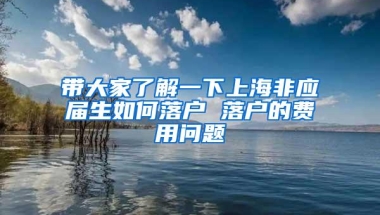 带大家了解一下上海非应届生如何落户 落户的费用问题